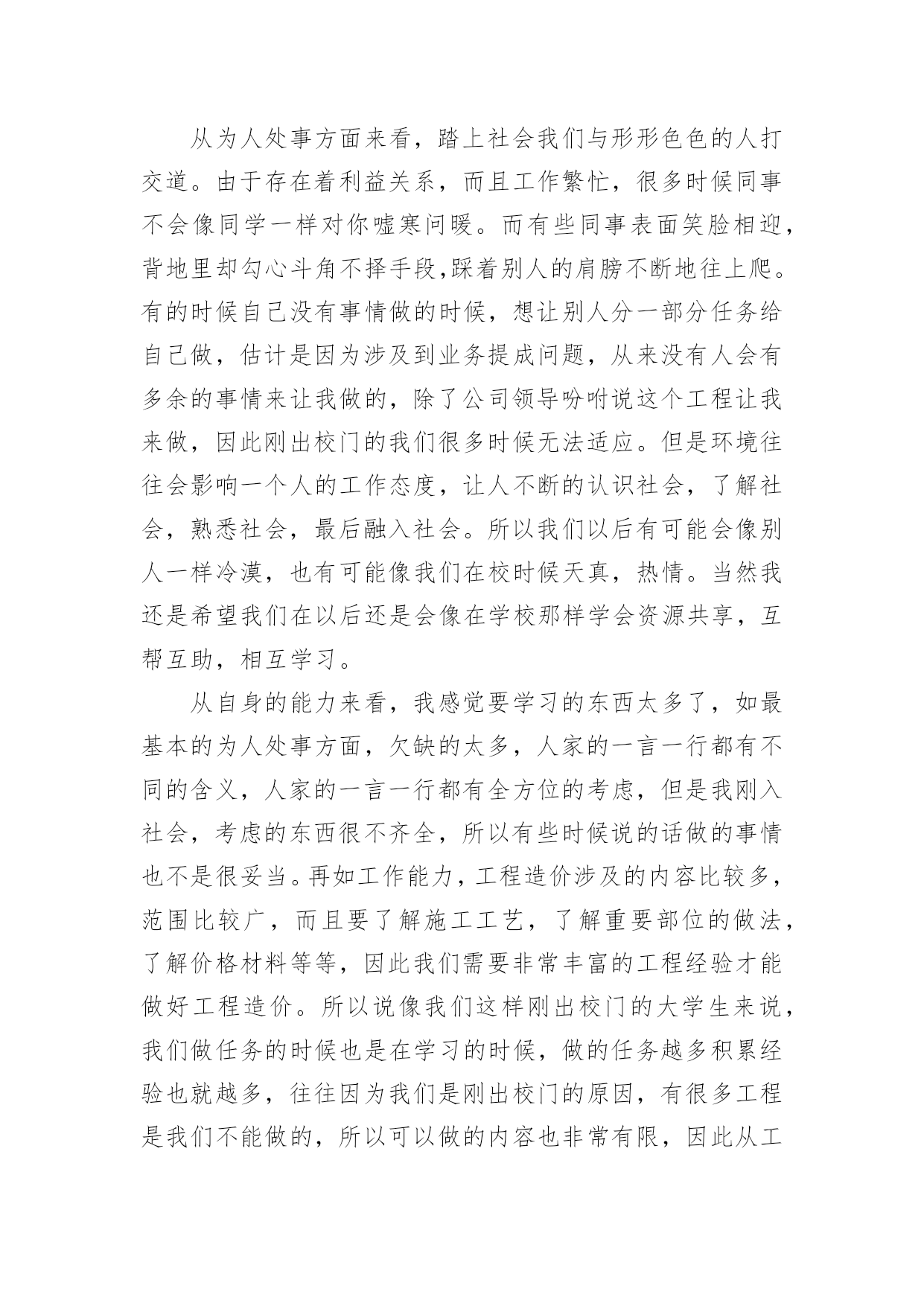 从为人处事方面来看，踏上社会我们与形形色色的人打交道。由于存在着利益关系，而且工作繁忙，很多时候同事不会像同学一样对你嘘寒问暖。而有些同事表面笑脸相迎，背地里却勾心斗角不择手段,踩着别人的肩膀不断地往上爬。有的时候自己没有事情做的时候，想让别人分一部分任务给自己做，估计是因为涉及到业务提成问题，从来没有人会有多余的事情来让我做的，除了公司领导吩咐说这个工程让我来做，因此刚出校门的我们很多时候无法适应。但是环境往往会影响一个人的工作态度，让人不断的认识社会，了解社会，熟悉社会，最后融入社会。所以我们以后有可能会像别人一样冷漠，也有可能像我们在校时候天真，热情。当然我还是希望我们在以后还是会像在学校那样学会资源共享，互帮互助，相互学习。

从自身的能力来看，我感觉要学习的东西太多了，如最基本的为人处事方面，欠缺的太多，人家的一言一行都有不同的含义，人家的一言一行都有全方位的考虑，但是我刚入社会，考虑的东西很不齐全，所以有些时候说的话做的事情也不是很妥当。再如工作能力，工程造价涉及的内容比较多，范围比较广，而且要了解施工工艺，了解重要部位的做法，了解价格材料等等，因此我们需要非常丰富的工程经验才能做好工程造价。所以说像我们这样刚出校门的大学生来说，我们做任务的时候也是在学习的时候，做的任务越多积累经验也就越多，往往因为我们是刚出校门的原因，有很多工程是我们不能做的，所以可以做的内容也非常有限，因此从工